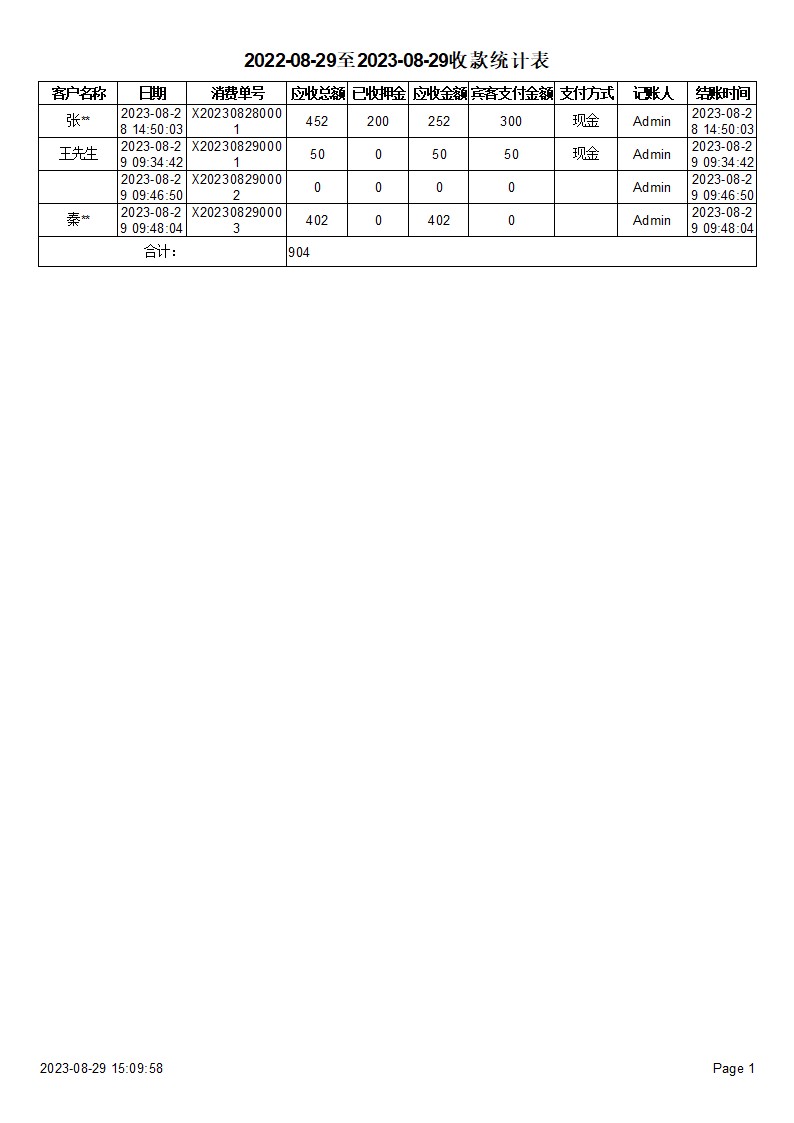 2022-08-29至2023-08-29收款统计表

| 客户名称 | 日期 | 消费单号 | 应收总额 | 已收押金 | 应收金额 | 宾客支付金额 | 支付方式 | 记账人 | 结账时间 |
|---|---|---|---|---|---|---|---|---|---|
| 张** | 2023-08-28 14:50:03 | X202308280001 | 452 | 200 | 252 | 300 | 现金 | Admin | 2023-08-28 14:50:03 |
| 王先生 | 2023-08-29 09:34:42 | X202308290001 | 50 | 0 | 50 | 50 | 现金 | Admin | 2023-08-29 09:34:42 |
|  | 2023-08-29 09:46:50 | X202308290002 | 0 | 0 | 0 | 0 |  | Admin | 2023-08-29 09:46:50 |
| 秦** | 2023-08-29 09:48:04 | X202308290003 | 402 | 0 | 402 | 0 |  | Admin | 2023-08-29 09:48:04 |
| 合计: |  |  | 904 |  |  |  |  |  |  |

2023-08-29 15:09:58

Page 1